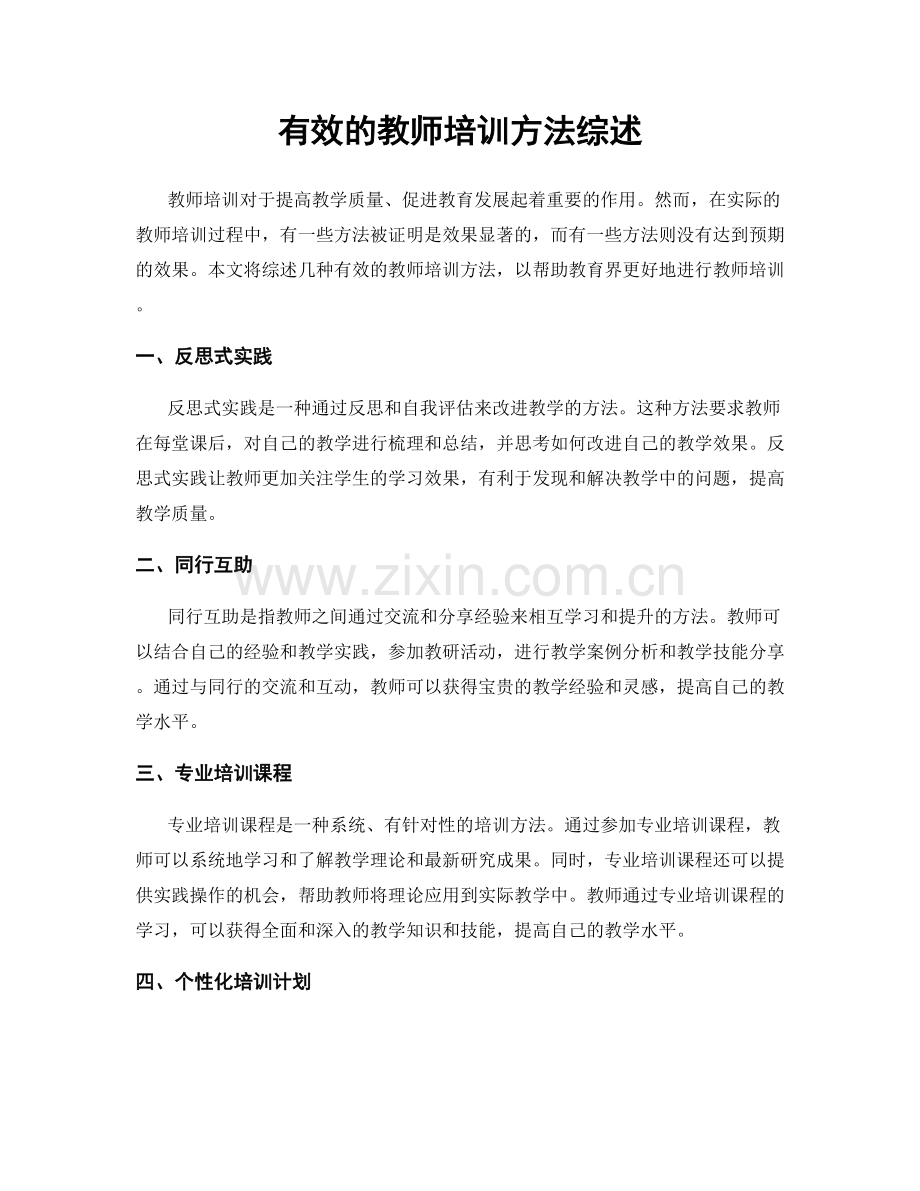 有效的教师培训方法综述

教师培训对于提高教学质量、促进教育发展起着重要的作用。然而，在实际的教师培训过程中，有一些方法被证明是效果显著的，而有一些方法则没有达到预期的效果。本文将综述几种有效的教师培训方法，以帮助教育界更好地进行教师培训。

一、反思式实践

反思式实践是一种通过反思和自我评估来改进教学的方法。这种方法要求教师在每堂课后，对自己的教学进行梳理和总结，并思考如何改进自己的教学效果。反思式实践让教师更加关注学生的学习效果，有利于发现和解决教学中的问题，提高教学质量。

二、同行互助

同行互助是指教师之间通过交流和分享经验来相互学习和提升的方法。教师可以结合自己的经验和教学实践，参加教研活动，进行教学案例分析和教学技能分享。通过与同行的交流和互动，教师可以获得宝贵的教学经验和灵感，提高自己的教学水平。

三、专业培训课程

专业培训课程是一种系统、有针对性的培训方法。通过参加专业培训课程，教师可以系统地学习和了解教学理论和最新研究成果。同时，专业培训课程还可以提供实践操作的机会，帮助教师将理论应用到实际教学中。教师通过专业培训课程的学习，可以获得全面和深入的教学知识和技能，提高自己的教学水平。

四、个性化培训计划

www.zixin.com.cn